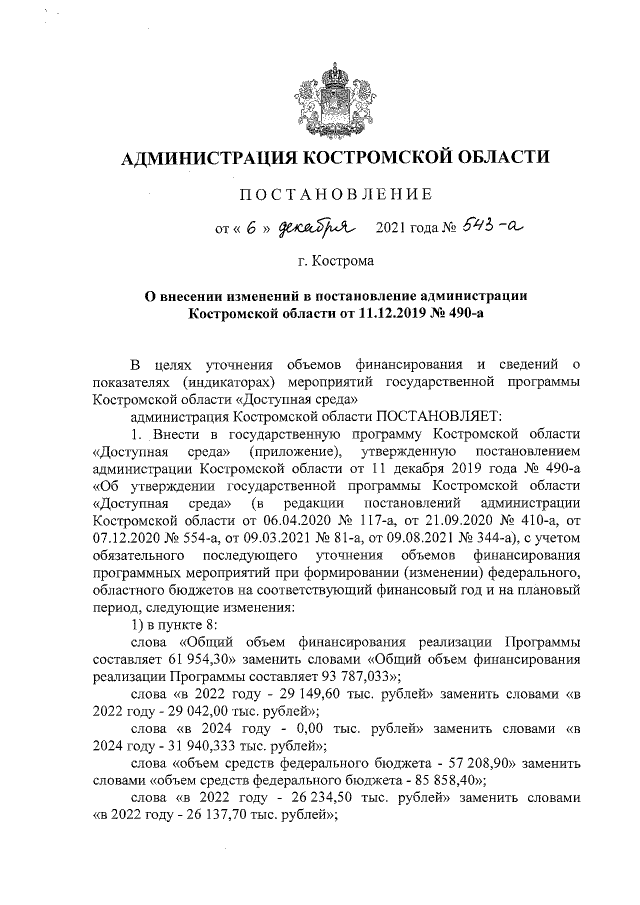 АДМИНИСТРАЦИЯ КОСТРОМСКОЙ ОБЛАСТИ

ПОСТАНОВЛЕНИЕ

от « 6 » декабря 2021 года № 543-а

г. Кострома

О внесении изменений в постановление администрации Костромской области от 11.12.2019 № 490-а

В целях уточнения объемов финансирования и сведений о показателях (индикаторах) мероприятий государственной программы Костромской области «Доступная среда»

администрация Костромской области ПОСТАНОВЛЯЕТ:

1. Внести в государственную программу Костромской области «Доступная среда» (приложение), утвержденную постановлением администрации Костромской области от 11 декабря 2019 года № 490-а «Об утверждении государственной программы Костромской области «Доступная среда» (в редакции постановлений администрации Костромской области от 06.04.2020 № 117-а, от 21.09.2020 № 410-а, от 07.12.2020 № 554-а, от 09.03.2021 № 81-а, от 09.08.2021 № 344-а), с учетом обязательного последующего уточнения объемов финансирования программных мероприятий при формировании (изменении) федерального, областного бюджетов на соответствующий финансовый год и на плановый период, следующие изменения:

1) в пункте 8:

слова «Общий объем финансирования реализации Программы составляет 61 954,30» заменить словами «Общий объем финансирования реализации Программы составляет 93 787,033»;

слова «в 2022 году - 29 149,60 тыс. рублей» заменить словами «в 2022 году - 29 042,00 тыс. рублей»;

слова «в 2024 году - 0,00 тыс. рублей» заменить словами «в 2024 году - 31 940,333 тыс. рублей»;

слова «объем средств федерального бюджета - 57 208,90» заменить словами «объем средств федерального бюджета - 85 858,40»;

слова «в 2022 году - 26 234,50 тыс. рублей» заменить словами «в 2022 году - 26 137,70 тыс. рублей»;